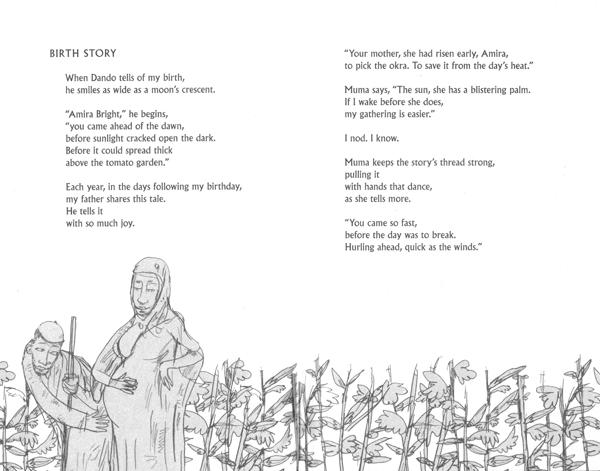 BIRTH STORY

When Dando tells of my birth,
he smiles as wide as a moon's crescent.

"Amira Bright," he begins,
"you came ahead of the dawn,
before sunlight cracked open the dark.
Before it could spread thick
above the tomato garden."

Each year, in the days following my birthday,
my father shares this tale.
He tells it
with so much joy.

"Your mother, she had risen early, Amira,
to pick the okra. To save it from the day's heat."

Muma says, "The sun, she has a blistering palm.
If I wake before she does,
my gathering is easier."

I nod. I know.

Muma keeps the story's thread strong,
pulling it
with hands that dance,
as she tells more.

"You came so fast,
before the day was to break.
Hurling ahead, quick as the winds."